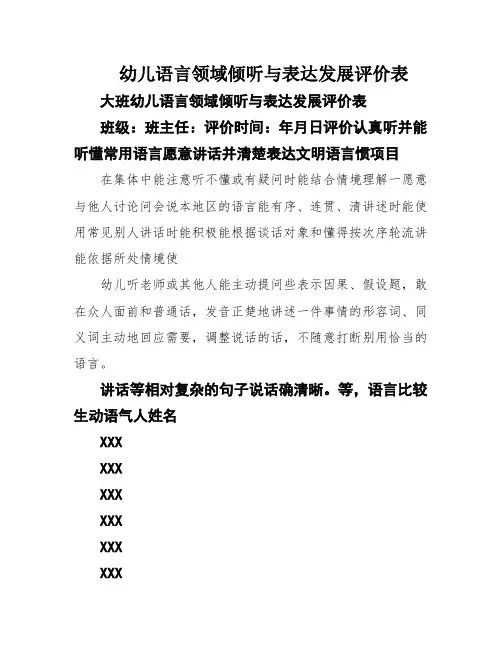 幼儿语言领域倾听与表达发展评价表

大班幼儿语言领域倾听与表达发展评价表

班级：班主任：评价时间：年月日评价认真听并能听懂常用语言愿意讲话并清楚表达文明语言惯项目

在集体中能注意听不懂或有疑问时能结合情境理解一愿意与他人讨论问会说本地区的语言能有序、连贯、清讲述时能使用常见别人讲话时能积极能根据谈话对象和懂得按次序轮流讲能依据所处情境使

幼儿听老师或其他人能主动提问些表示因果、假设题，敢在众人面前和普通话，发音正楚地讲述一件事情的形容词、同义词主动地回应需要，调整说话的话，不随意打断别用恰当的语言。

讲话等相对复杂的句子说话确清晰。等，语言比较生动语气人姓名

XXX

XXX

XXX

XXX

XXX

XXX